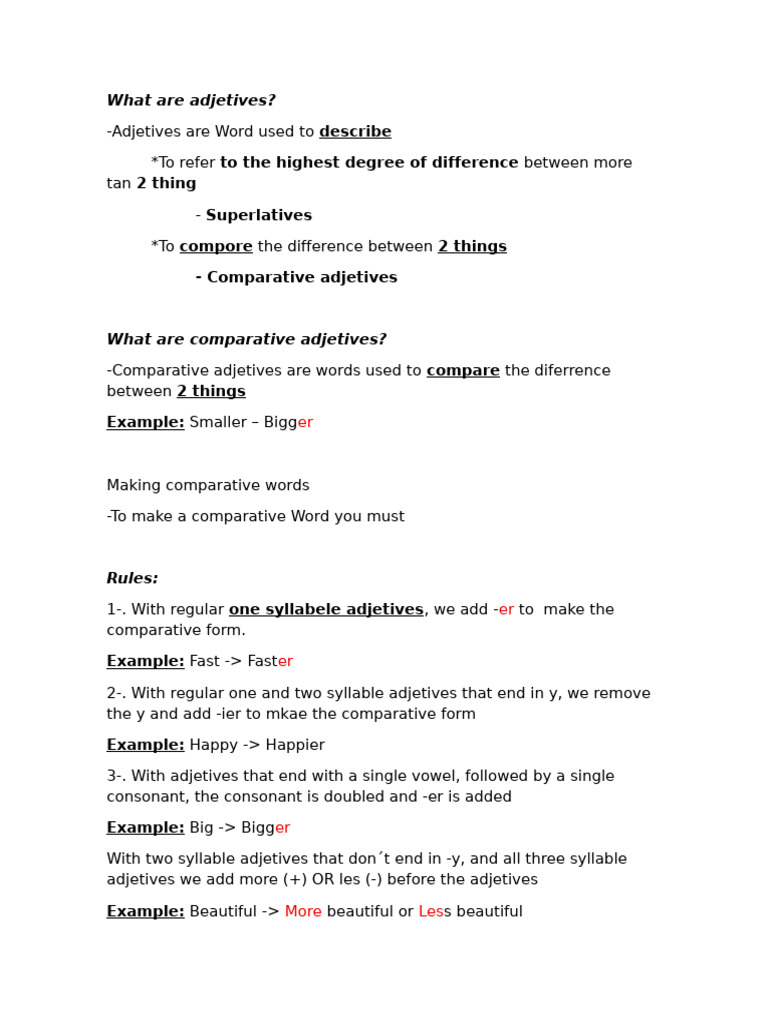 What are adjetives?

-Adjetives are Word used to describe

*To refer to the highest degree of difference between more tan 2 thing

- Superlatives

*To compore the difference between 2 things

- Comparative adjetives

What are comparative adjetives?

-Comparative adjetives are words used to compare the diferrence between 2 things

Example: Smaller – Bigger

Making comparative words

-To make a comparative Word you must

Rules:

1-. With regular one syllabele adjetives, we add -er to make the comparative form.

Example: Fast -> Faster

2-. With regular one and two syllable adjetives that end in y, we remove the y and add -ier to mkae the comparative form

Example: Happy -> Happier

3-. With adjetives that end with a single vowel, followed by a single consonant, the consonant is doubled and -er is added

Example: Big -> Bigger

With two syllable adjetives that don´t end in -y, and all three syllable adjetives we add more (+) OR les (-) before the adjetives

Example: Beautiful -> More beautiful or Less beautiful